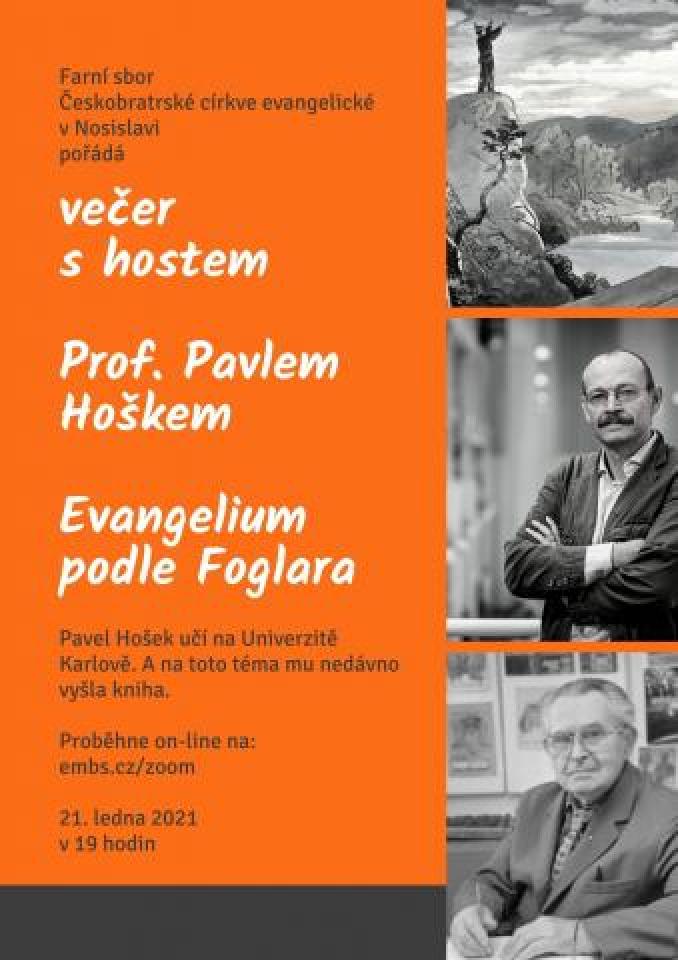 Farní sbor
Českobratrské církve evangelické
v Nosislavi
pořádá

večer
s hostem

Prof. Pavlem
Hoškem

Evangelium
podle Foglara

Pavel Hošek učí na Univerzitě Karlově. A na toto téma mu nedávno vyšla kniha.

Proběhne on-line na:
embs.cz/zoom

21. ledna 2021
v 19 hodin